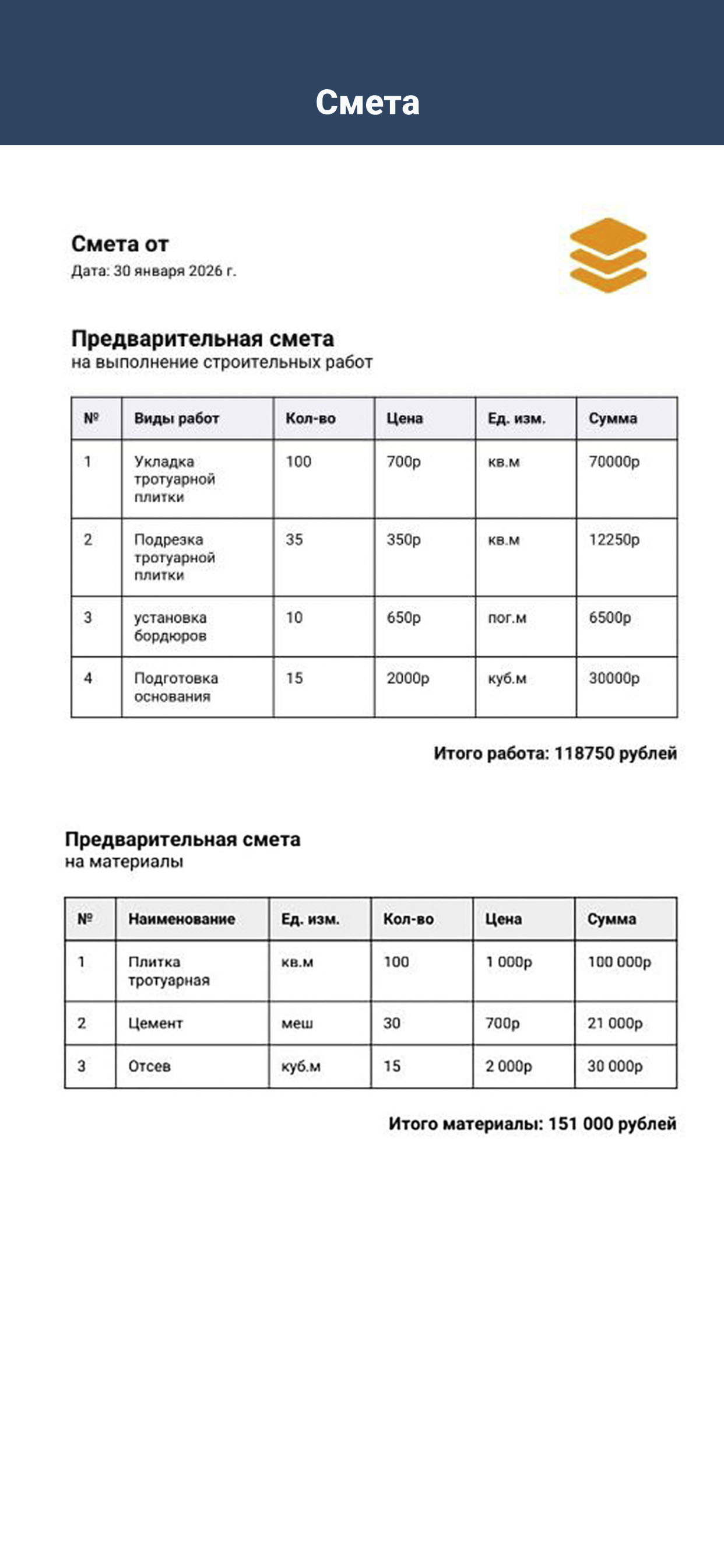 Смета

Смета от
Дата: 30 января 2026 г.

Предварительная смета
на выполнение строительных работ

| № | Виды работ | Кол-во | Цена | Ед. изм. | Сумма |
|---|---|---|---|---|---|
| 1 | Укладка тротуарной плитки | 100 | 700р | кв.м | 70000р |
| 2 | Подрезка тротуарной плитки | 35 | 350р | кв.м | 12250р |
| 3 | установка бордюров | 10 | 650р | пог.м | 6500р |
| 4 | Подготовка основания | 15 | 2000р | куб.м | 30000р |

Итого работа: 118750 рублей

Предварительная смета
на материалы

| № | Наименование | Ед. изм. | Кол-во | Цена | Сумма |
|---|---|---|---|---|---|
| 1 | Плитка тротуарная | кв.м | 100 | 1 000р | 100 000р |
| 2 | Цемент | меш | 30 | 700р | 21 000р |
| 3 | Отсев | куб.м | 15 | 2 000р | 30 000р |

Итого материалы: 151 000 рублей